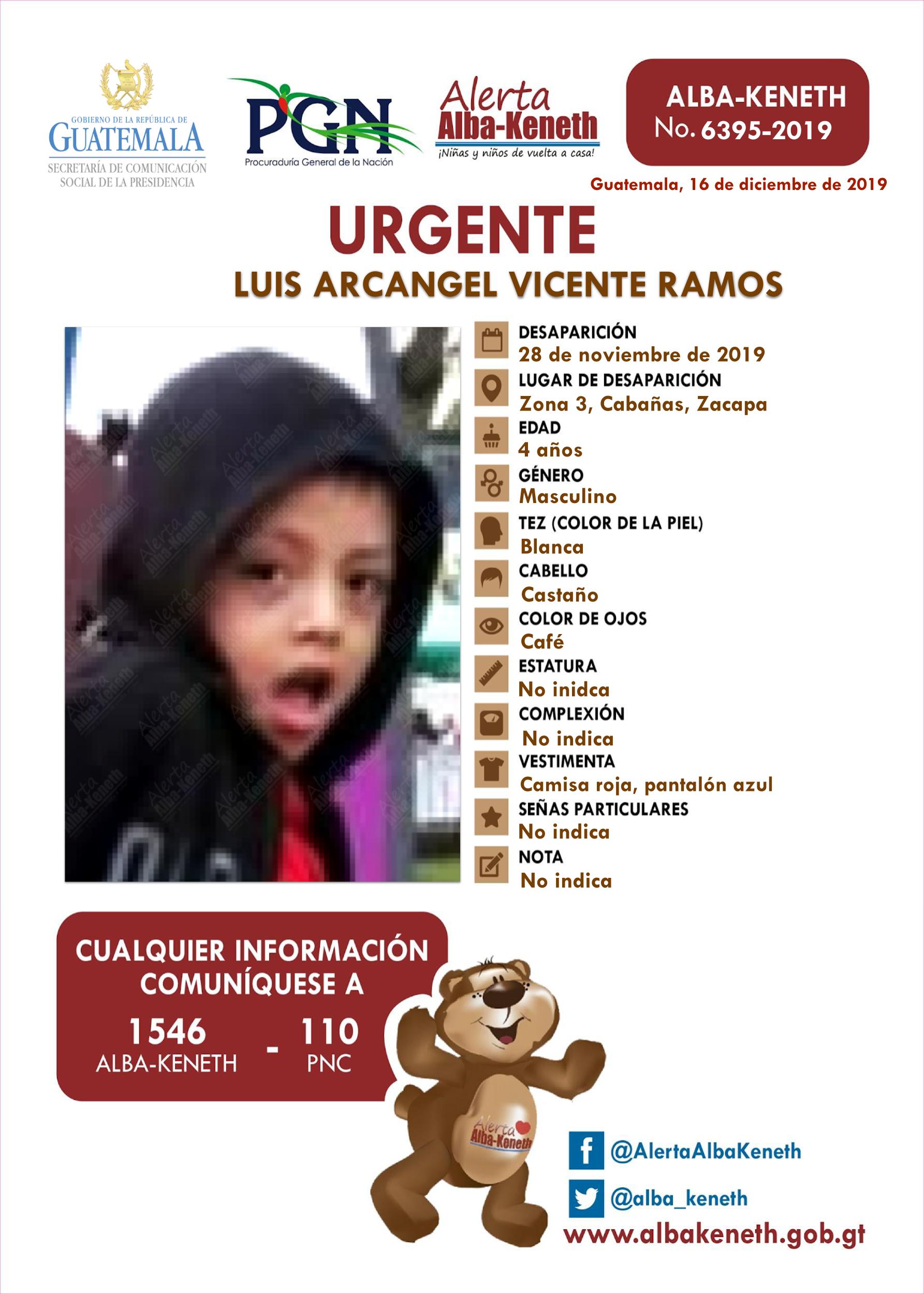 GOBIERNO DE LA REPÚBLICA DE GUATEMALA
SECRETARÍA DE COMUNICACIÓN SOCIAL DE LA PRESIDENCIA

PGN
Procuraduría General de la Nación

Alerta Alba-Keneth
¡Niñas y niños de vuelta a casa!

ALBA-KENETH
No. 6395-2019

Guatemala, 16 de diciembre de 2019

URGENTE
LUIS ARCANGEL VICENTE RAMOS

DESAPARICIÓN
28 de noviembre de 2019
LUGAR DE DESAPARICIÓN
Zona 3, Cabañas, Zacapa
EDAD
4 años
GÉNERO
Masculino
TEZ (COLOR DE LA PIEL)
Blanca
CABELLO
Castaño
COLOR DE OJOS
Café
ESTATURA
No inidca
COMPLEXIÓN
No indica
VESTIMENTA
Camisa roja, pantalón azul
SEÑAS PARTICULARES
No indica
NOTA
No indica

CUALQUIER INFORMACIÓN COMUNÍQUESE A
1546 ALBA-KENETH - 110 PNC

Alerta Alba-Keneth

@AlertaAlbaKeneth
@alba_keneth
www.albakeneth.gob.gt